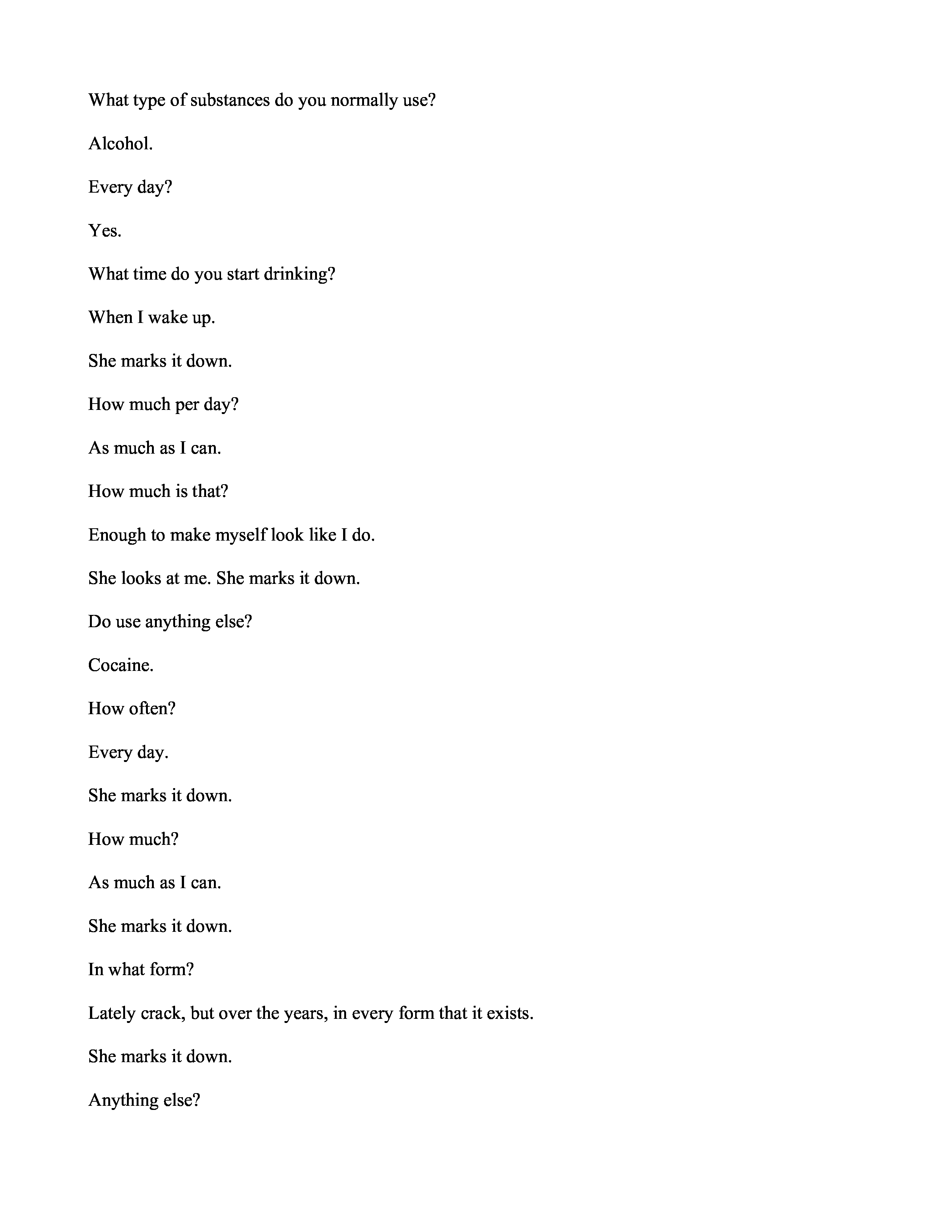 What type of substances do you normally use?

Alcohol.

Every day?

Yes.

What time do you start drinking?

When I wake up.

She marks it down.

How much per day?

As much as I can.

How much is that?

Enough to make myself look like I do.

She looks at me. She marks it down.

Do use anything else?

Cocaine.

How often?

Every day.

She marks it down.

How much?

As much as I can.

She marks it down.

In what form?

Lately crack, but over the years, in every form that it exists.

She marks it down.

Anything else?